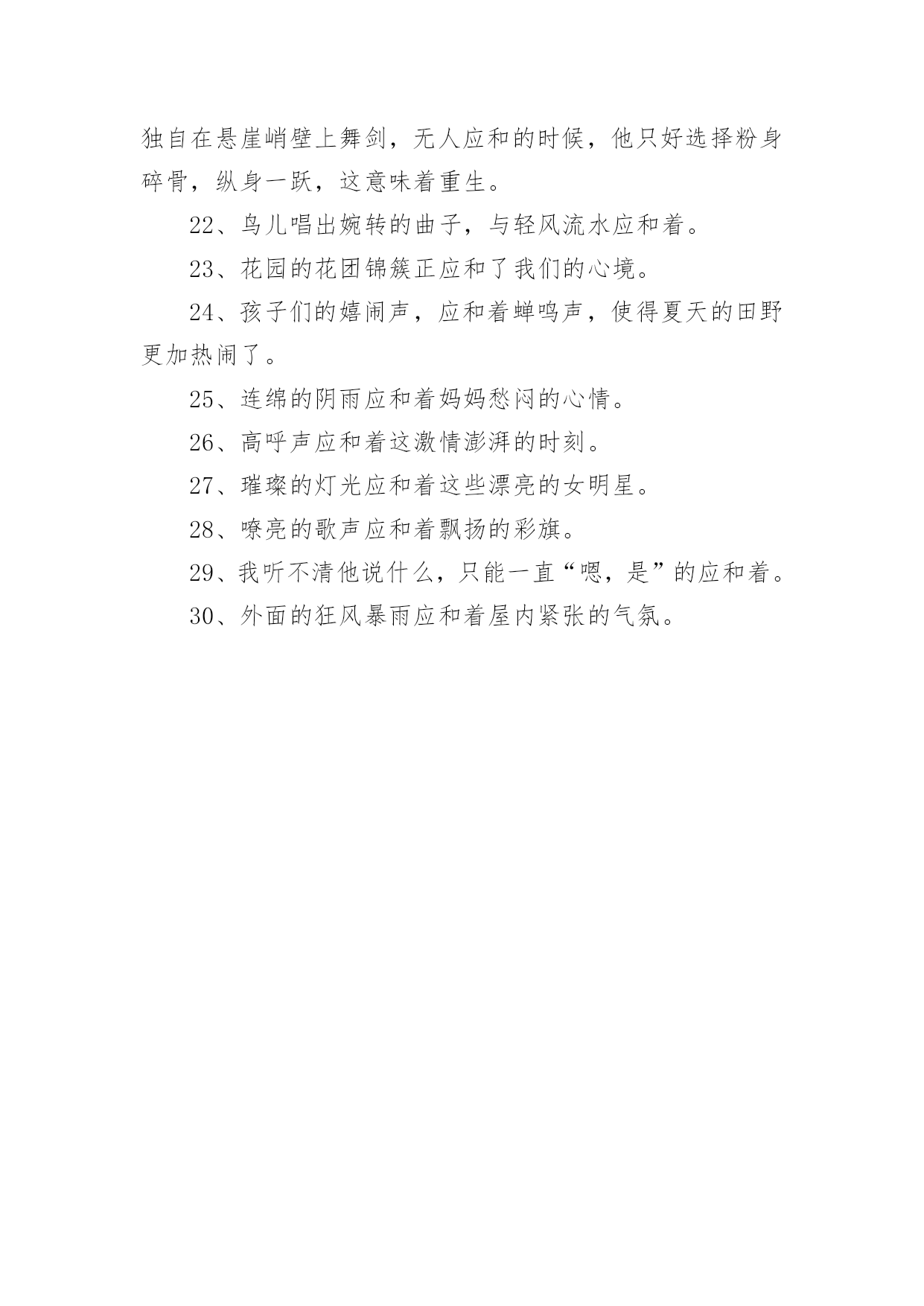 独自在悬崖峭壁上舞剑，无人应和的时候，他只好选择粉身碎骨，纵身一跃，这意味着重生。

22、鸟儿唱出婉转的曲子，与轻风流水应和着。

23、花园的花团锦簇正应和了我们的心境。

24、孩子们的嬉闹声，应和着蝉鸣声，使得夏天的田野更加热闹了。

25、连绵的阴雨应和着妈妈愁闷的心情。

26、高呼声应和着这激情澎湃的时刻。

27、璀璨的灯光应和着这些漂亮的女明星。

28、嘹亮的歌声应和着飘扬的彩旗。

29、我听不清他说什么，只能一直“嗯，是”的应和着。

30、外面的狂风暴雨应和着屋内紧张的气氛。